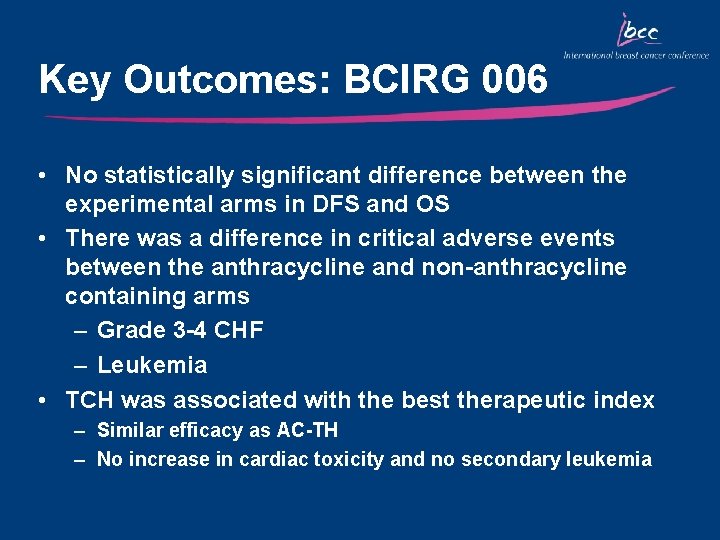 ibcc
International breast cancer conference

Key Outcomes: BCIRG 006

• No statistically significant difference between the experimental arms in DFS and OS
• There was a difference in critical adverse events between the anthracycline and non-anthracycline containing arms
– Grade 3-4 CHF
– Leukemia
• TCH was associated with the best therapeutic index
– Similar efficacy as AC-TH
– No increase in cardiac toxicity and no secondary leukemia